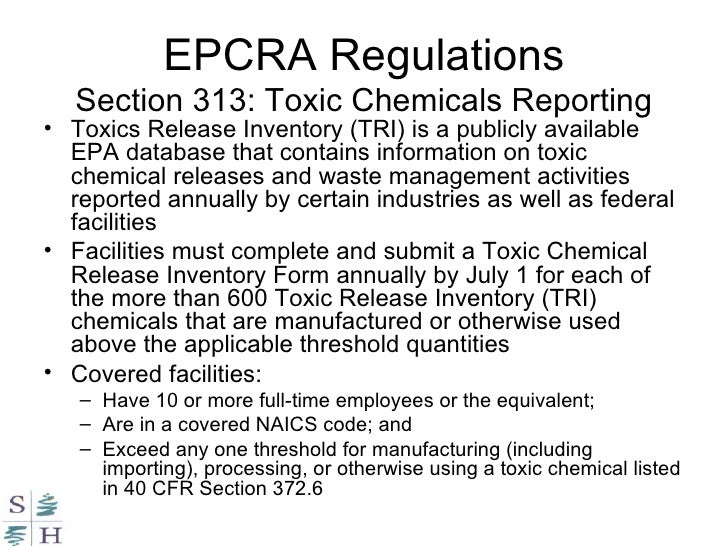 EPCRA Regulations
Section 313: Toxic Chemicals Reporting

• Toxics Release Inventory (TRI) is a publicly available EPA database that contains information on toxic chemical releases and waste management activities reported annually by certain industries as well as federal facilities

• Facilities must complete and submit a Toxic Chemical Release Inventory Form annually by July 1 for each of the more than 600 Toxic Release Inventory (TRI) chemicals that are manufactured or otherwise used above the applicable threshold quantities

• Covered facilities:
– Have 10 or more full-time employees or the equivalent;
– Are in a covered NAICS code; and
– Exceed any one threshold for manufacturing (including importing), processing, or otherwise using a toxic chemical listed in 40 CFR Section 372.6

S
H